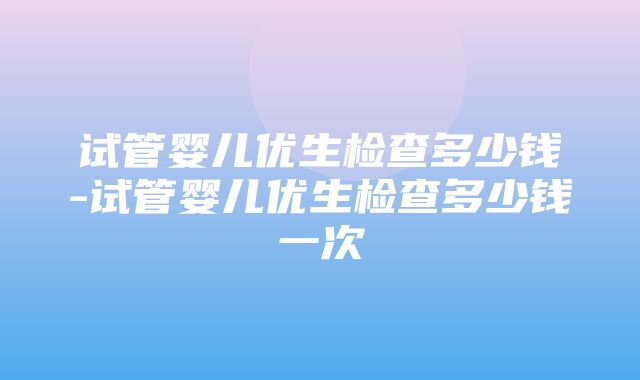 试管婴儿优生检查多少钱-试管婴儿优生检查多少钱一次